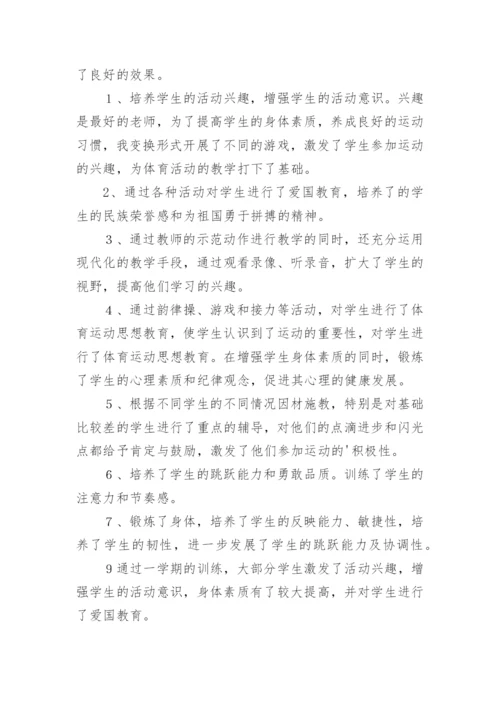 了良好的效果。

1、培养学生的活动兴趣，增强学生的活动意识。兴趣是最好的老师，为了提高学生的身体素质，养成良好的运动习惯，我变换形式开展了不同的游戏，激发了学生参加运动的兴趣，为体育活动的教学打下了基础。

2、通过各种活动对学生进行了爱国教育，培养了的学生的民族荣誉感和为祖国勇于拼搏的精神。

3、通过教师的示范动作进行教学的同时，还充分运用现代化的教学手段，通过观看录像、听录音，扩大了学生的视野，提高他们学习的兴趣。

4、通过韵律操、游戏和接力等活动，对学生进行了体育运动思想教育，使学生认识到了运动的重要性，对学生进行了体育运动思想教育。在增强学生身体素质的同时，锻炼了学生的心理素质和纪律观念，促进其心理的健康发展。

5、根据不同学生的不同情况因材施教，特别是对基础比较差的学生进行了重点的辅导，对他们的点滴进步和闪光点都给予肯定与鼓励，激发了他们参加运动的'积极性。

6、培养了学生的跳跃能力和勇敢品质。训练了学生的注意力和节奏感。

7、锻炼了身体，培养了学生的反映能力、敏捷性，培养了学生的韧性，进一步发展了学生的跳跃能力及协调性。

9通过一学期的训练，大部分学生激发了活动兴趣，增强学生的活动意识，身体素质有了较大提高，并对学生进行了爱国教育。